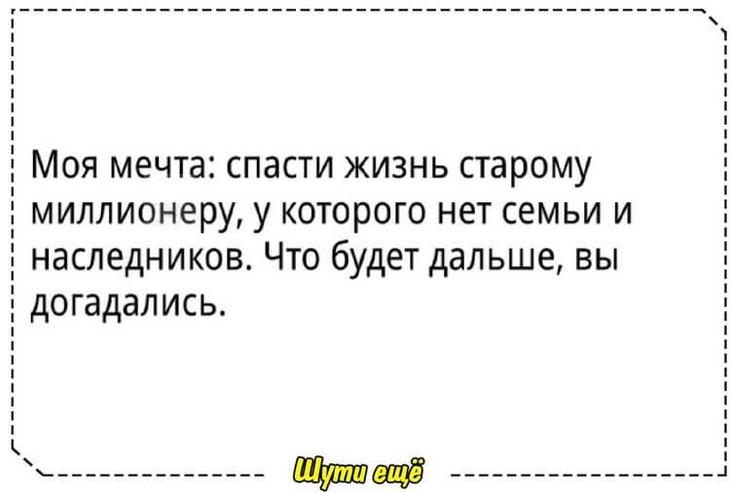 Моя мечта: спасти жизнь старому миллионеру, у которого нет семьи и наследников. Что будет дальше, вы догадались.

Шути ещё